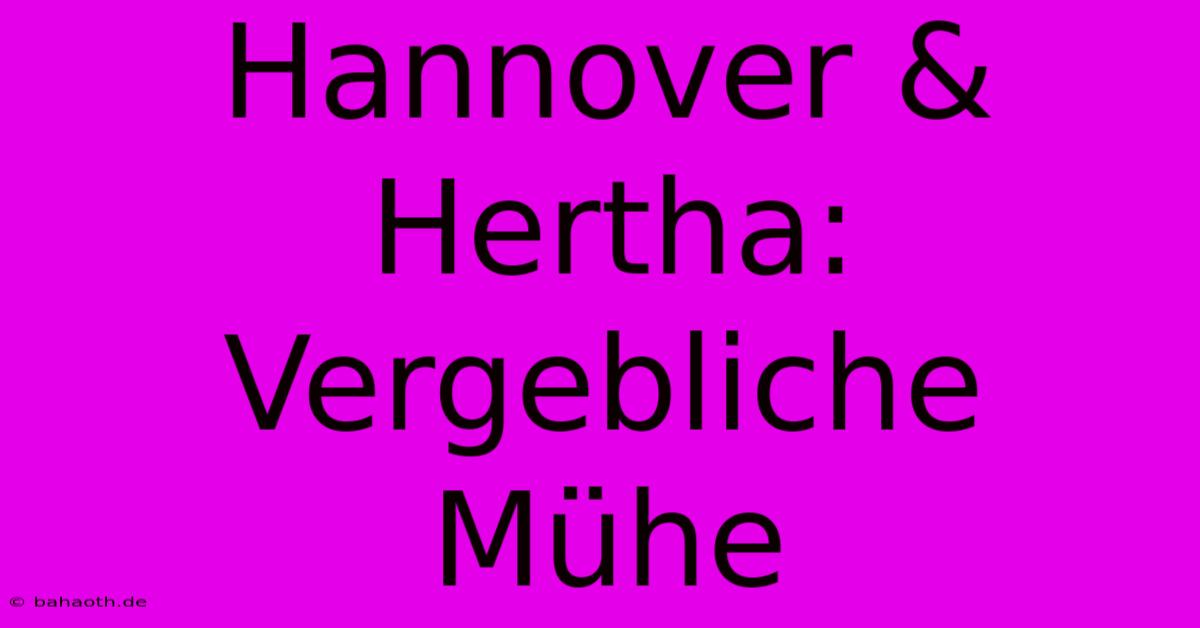 Hannover & Hertha: Vergebliche Mühe

© bahaoth.de